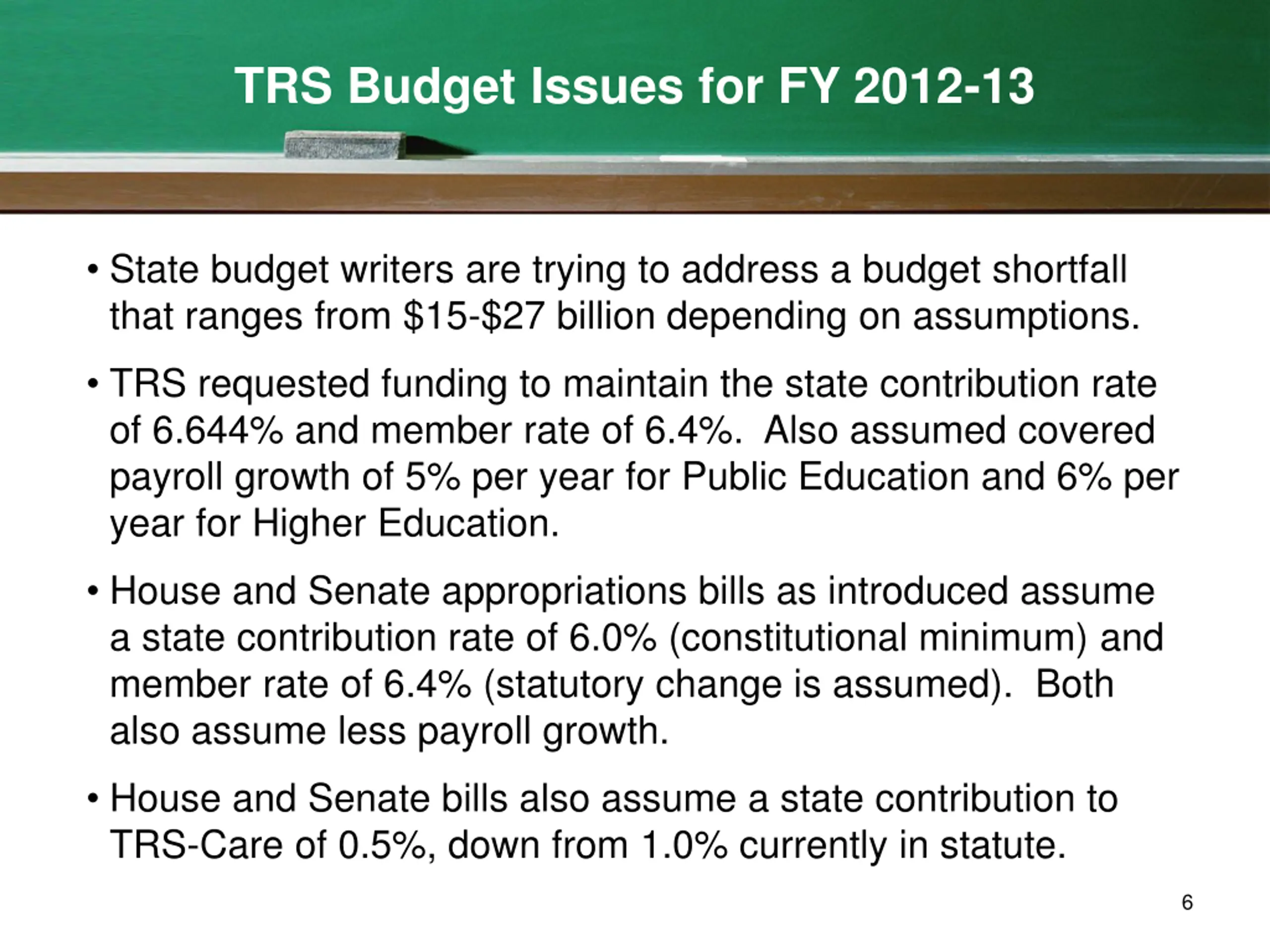 TRS Budget Issues for FY 2012-13

• State budget writers are trying to address a budget shortfall that ranges from \$15-\$27 billion depending on assumptions.

• TRS requested funding to maintain the state contribution rate of 6.644% and member rate of 6.4%.  Also assumed covered payroll growth of 5% per year for Public Education and 6% per year for Higher Education.

• House and Senate appropriations bills as introduced assume a state contribution rate of 6.0% (constitutional minimum) and member rate of 6.4% (statutory change is assumed).  Both also assume less payroll growth.

• House and Senate bills also assume a state contribution to TRS-Care of 0.5%, down from 1.0% currently in statute.

6